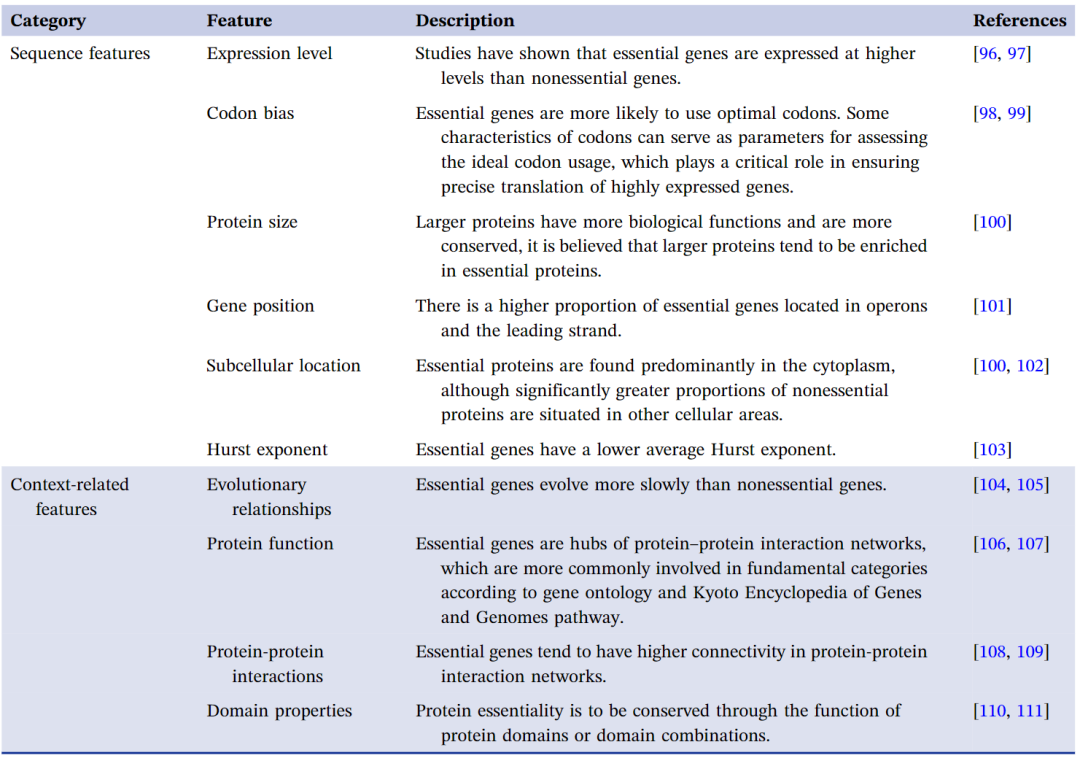 | Category | Feature | Description | References |
|---|---|---|---|
| Sequence features | Expression level | Studies have shown that essential genes are expressed at higher levels than nonessential genes. | [96, 97] |
| | Codon bias | Essential genes are more likely to use optimal codons. Some characteristics of codons can serve as parameters for assessing the ideal codon usage, which plays a critical role in ensuring precise translation of highly expressed genes. | [98, 99] |
| | Protein size | Larger proteins have more biological functions and are more conserved, it is believed that larger proteins tend to be enriched in essential proteins. | [100] |
| | Gene position | There is a higher proportion of essential genes located in operons and the leading strand. | [101] |
| | Subcellular location | Essential proteins are found predominantly in the cytoplasm, although significantly greater proportions of nonessential proteins are situated in other cellular areas. | [100, 102] |
| | Hurst exponent | Essential genes have a lower average Hurst exponent. | [103] |
| Context-related features | Evolutionary relationships | Essential genes evolve more slowly than nonessential genes. | [104, 105] |
| | Protein function | Essential genes are hubs of protein–protein interaction networks, which are more commonly involved in fundamental categories according to gene ontology and Kyoto Encyclopedia of Genes and Genomes pathway. | [106, 107] |
| | Protein-protein interactions | Essential genes tend to have higher connectivity in protein-protein interaction networks. | [108, 109] |
| | Domain properties | Protein essentiality is to be conserved through the function of protein domains or domain combinations. | [110, 111] |